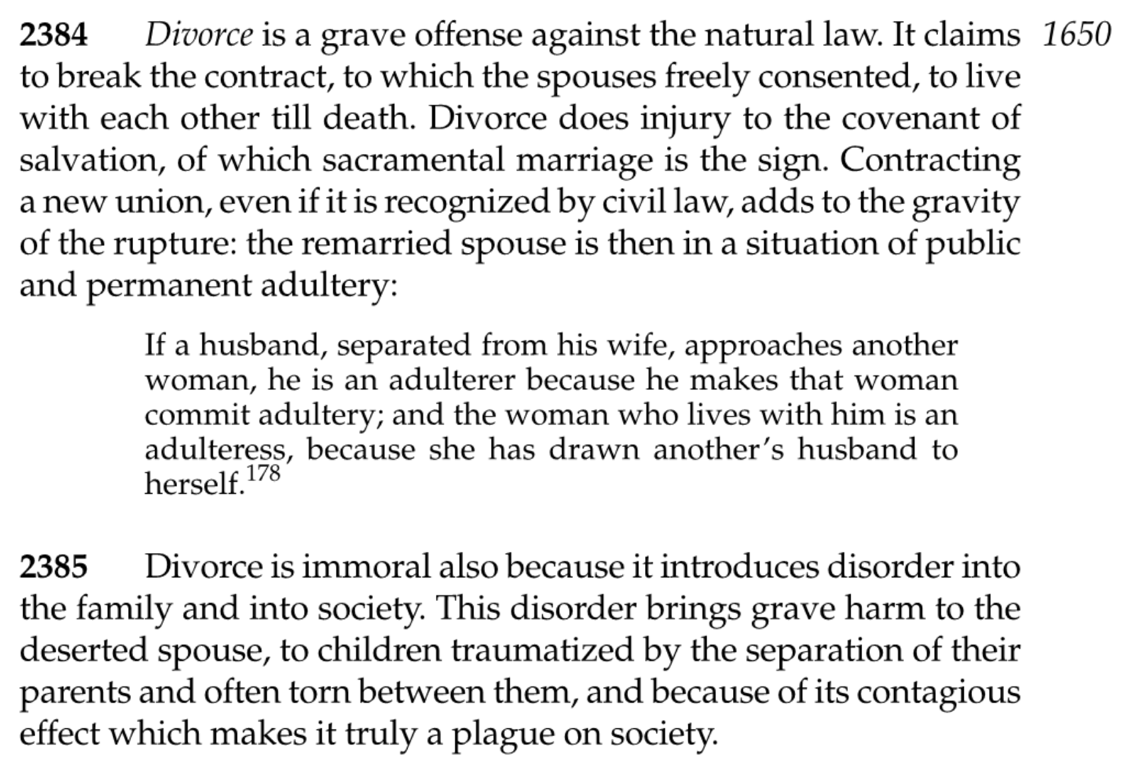 2384 Divorce is a grave offense against the natural law. It claims to break the contract, to which the spouses freely consented, to live with each other till death. Divorce does injury to the covenant of salvation, of which sacramental marriage is the sign. Contracting a new union, even if it is recognized by civil law, adds to the gravity of the rupture: the remarried spouse is then in a situation of public and permanent adultery:

1650

If a husband, separated from his wife, approaches another woman, he is an adulterer because he makes that woman commit adultery; and the woman who lives with him is an adulteress, because she has drawn another's husband to herself.$^{178}$

2385 Divorce is immoral also because it introduces disorder into the family and into society. This disorder brings grave harm to the deserted spouse, to children traumatized by the separation of their parents and often torn between them, and because of its contagious effect which makes it truly a plague on society.